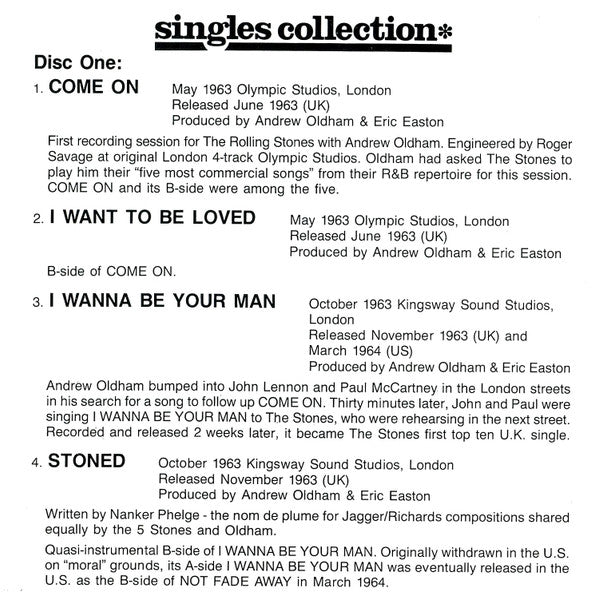 singles collection*

Disc One:

1. COME ON

May 1963 Olympic Studios, London
Released June 1963 (UK)
Produced by Andrew Oldham & Eric Easton

First recording session for The Rolling Stones with Andrew Oldham. Engineered by Roger Savage at original London 4-track Olympic Studios. Oldham had asked The Stones to play him their "five most commercial songs" from their R&B repertoire for this session. COME ON and its B-side were among the five.

2. I WANT TO BE LOVED

May 1963 Olympic Studios, London
Released June 1963 (UK)
Produced by Andrew Oldham & Eric Easton

B-side of COME ON.

3. I WANNA BE YOUR MAN

October 1963 Kingsway Sound Studios, London
Released November 1963 (UK) and March 1964 (US)
Produced by Andrew Oldham & Eric Easton

Andrew Oldham bumped into John Lennon and Paul McCartney in the London streets in his search for a song to follow up COME ON. Thirty minutes later, John and Paul were singing I WANNA BE YOUR MAN to The Stones, who were rehearsing in the next street. Recorded and released 2 weeks later, it became The Stones first top ten U.K. single.

4. STONED

October 1963 Kingsway Sound Studios, London
Released November 1963 (UK)
Produced by Andrew Oldham & Eric Easton

Written by Nanker Phelge - the nom de plume for Jagger/Richards compositions shared equally by the 5 Stones and Oldham.

Quasi-instrumental B-side of I WANNA BE YOUR MAN. Originally withdrawn in the U.S. on "moral" grounds, its A-side I WANNA BE YOUR MAN was eventually released in the U.S. as the B-side of NOT FADE AWAY in March 1964.